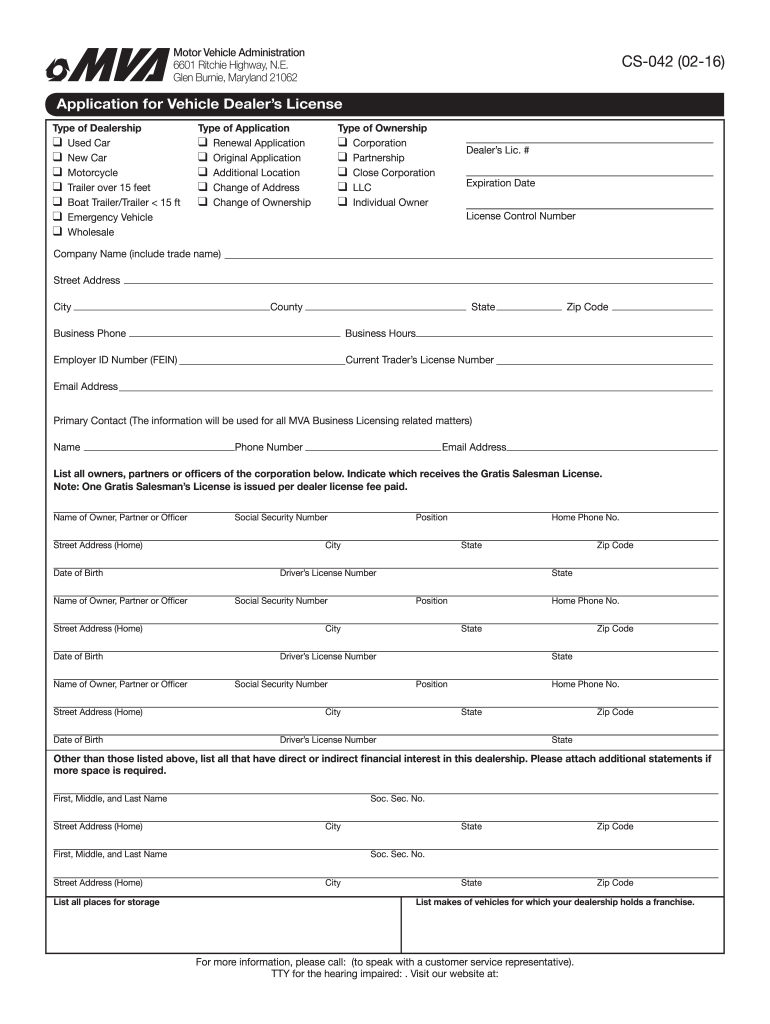 MVA Motor Vehicle Administration
6601 Ritchie Highway, N.E.
Glen Burnie, Maryland 21062

CS-042 (02-16)

Application for Vehicle Dealer's License

Type of Dealership
❑ Used Car
❑ New Car
❑ Motorcycle
❑ Trailer over 15 feet
❑ Boat Trailer/Trailer < 15 ft
❑ Emergency Vehicle
❑ Wholesale

Type of Application
❑ Renewal Application
❑ Original Application
❑ Additional Location
❑ Change of Address
❑ Change of Ownership

Type of Ownership
❑ Corporation
❑ Partnership
❑ Close Corporation
❑ LLC
❑ Individual Owner

Dealer's Lic. #

Expiration Date

License Control Number

Company Name (include trade name)

Street Address

City County State Zip Code

Business Phone Business Hours

Employer ID Number (FEIN) Current Trader's License Number

Email Address

Primary Contact (The information will be used for all MVA Business Licensing related matters)

Name Phone Number Email Address

List all owners, partners or officers of the corporation below. Indicate which receives the Gratis Salesman License.
Note: One Gratis Salesman's License is issued per dealer license fee paid.

Name of Owner, Partner or Officer Social Security Number Position Home Phone No.

Street Address (Home) City State Zip Code

Date of Birth Driver's License Number State

Name of Owner, Partner or Officer Social Security Number Position Home Phone No.

Street Address (Home) City State Zip Code

Date of Birth Driver's License Number State

Name of Owner, Partner or Officer Social Security Number Position Home Phone No.

Street Address (Home) City State Zip Code

Date of Birth Driver's License Number State

Other than those listed above, list all that have direct or indirect financial interest in this dealership. Please attach additional statements if more space is required.

First, Middle, and Last Name Soc. Sec. No.

Street Address (Home) City State Zip Code

First, Middle, and Last Name Soc. Sec. No.

Street Address (Home) City State Zip Code

List all places for storage

List makes of vehicles for which your dealership holds a franchise.

For more information, please call: (to speak with a customer service representative).
TTY for the hearing impaired: . Visit our website at: